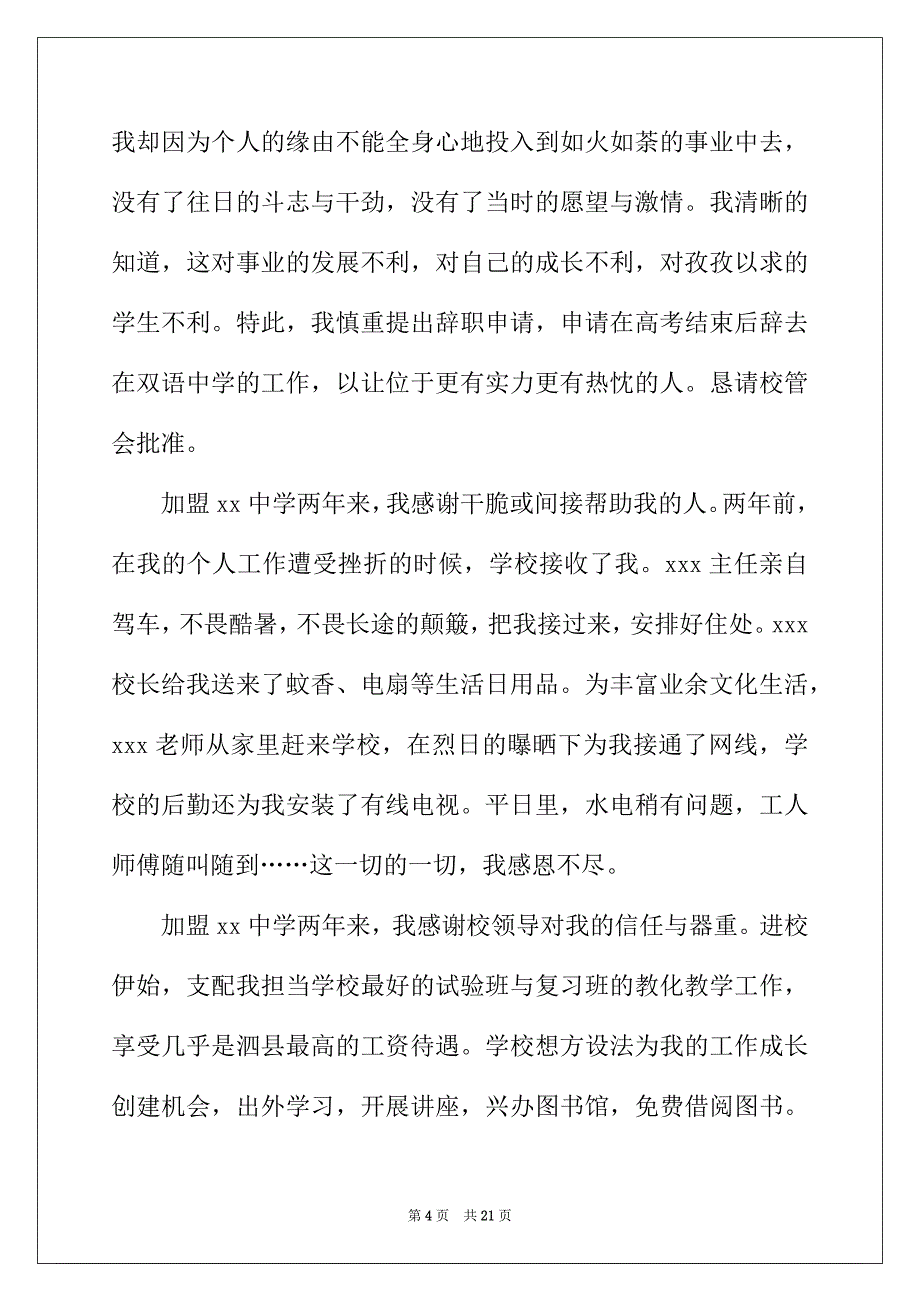 我却因为个人的缘由不能全身心地投入到如火如荼的事业中去，没有了往日的斗志与干劲，没有了当时的愿望与激情。我清晰的知道，这对事业的发展不利，对自己的成长不利，对孜孜以求的学生不利。特此，我慎重提出辞职申请，申请在高考结束后辞去在双语中学的工作，以让位于更有实力更有热忱的人。恳请校管会批准。

加盟 xx 中学两年来，我感谢干脆或间接帮助我的人。两年前，在我的个人工作遭受挫折的时候，学校接收了我。xxx 主任亲自驾车，不畏酷暑，不畏长途的颠簸，把我接过来，安排好住处。xxx 校长给我送来了蚊香、电扇等生活日用品。为丰富业余文化生活，xxx 老师从家里赶来学校，在烈日的曝晒下为我接通了网线，学校的后勤还为我安装了有线电视。平日里，水电稍有问题，工人师傅随叫随到……这一切的一切，我感恩不尽。

加盟 xx 中学两年来，我感谢校领导对我的信任与器重。进校伊始，支配我担当学校最好的试验班与复习班的教化教学工作，享受几乎是泗县最高的工资待遇。学校想方设法为我的工作成长创建机会，出外学习，开展讲座，兴办图书馆，免费借阅图书。

第 4 页 共 21 页